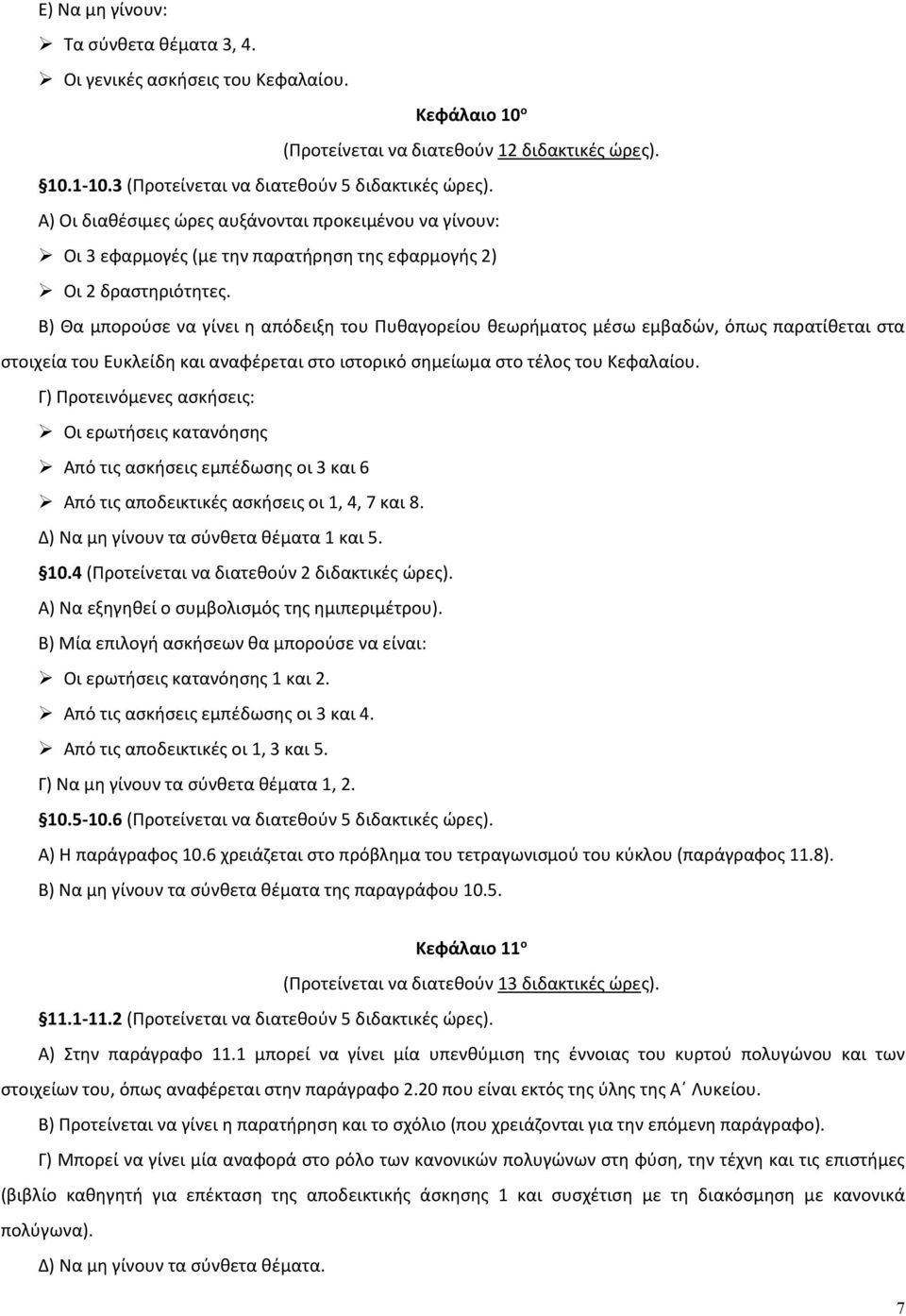 Ε) Να μη γίνουν:

➢ Τα σύνθετα θέματα 3, 4.

➢ Οι γενικές ασκήσεις του Κεφαλαίου.

Κεφάλαιο 10ο

(Προτείνεται να διατεθούν 12 διδακτικές ώρες).

§10.1-10.3 (Προτείνεται να διατεθούν 5 διδακτικές ώρες).

Α) Οι διαθέσιμες ώρες αυξάνονται προκειμένου να γίνουν:

➢ Οι 3 εφαρμογές (με την παρατήρηση της εφαρμογής 2)

➢ Οι 2 δραστηριότητες.

Β) Θα μπορούσε να γίνει η απόδειξη του Πυθαγορείου θεωρήματος μέσω εμβαδών, όπως παρατίθεται στα στοιχεία του Ευκλείδη και αναφέρεται στο ιστορικό σημείωμα στο τέλος του Κεφαλαίου.

Γ) Προτεινόμενες ασκήσεις:

➢ Οι ερωτήσεις κατανόησης

➢ Από τις ασκήσεις εμπέδωσης οι 3 και 6

➢ Από τις αποδεικτικές ασκήσεις οι 1, 4, 7 και 8.

Δ) Να μη γίνουν τα σύνθετα θέματα 1 και 5.

§10.4 (Προτείνεται να διατεθούν 2 διδακτικές ώρες).

Α) Να εξηγηθεί ο συμβολισμός της ημιπεριμέτρου).

Β) Μία επιλογή ασκήσεων θα μπορούσε να είναι:

➢ Οι ερωτήσεις κατανόησης 1 και 2.

➢ Από τις ασκήσεις εμπέδωσης οι 3 και 4.

➢ Από τις αποδεικτικές οι 1, 3 και 5.

Γ) Να μη γίνουν τα σύνθετα θέματα 1, 2.

§10.5-10.6 (Προτείνεται να διατεθούν 5 διδακτικές ώρες).

Α) Η παράγραφος 10.6 χρειάζεται στο πρόβλημα του τετραγωνισμού του κύκλου (παράγραφος 11.8).

Β) Να μη γίνουν τα σύνθετα θέματα της παραγράφου 10.5.

Κεφάλαιο 11ο

(Προτείνεται να διατεθούν 13 διδακτικές ώρες).

§11.1-11.2 (Προτείνεται να διατεθούν 5 διδακτικές ώρες).

Α) Στην παράγραφο 11.1 μπορεί να γίνει μία υπενθύμιση της έννοιας του κυρτού πολυγώνου και των στοιχείων του, όπως αναφέρεται στην παράγραφο 2.20 που είναι εκτός της ύλης της Α΄ Λυκείου.

Β) Προτείνεται να γίνει η παρατήρηση και το σχόλιο (που χρειάζονται για την επόμενη παράγραφο).

Γ) Μπορεί να γίνει μία αναφορά στο ρόλο των κανονικών πολυγώνων στη φύση, την τέχνη και τις επιστήμες (βιβλίο καθηγητή για επέκταση της αποδεικτικής άσκησης 1 και συσχέτιση με τη διακόσμηση με κανονικά πολύγωνα).

Δ) Να μη γίνουν τα σύνθετα θέματα.

7